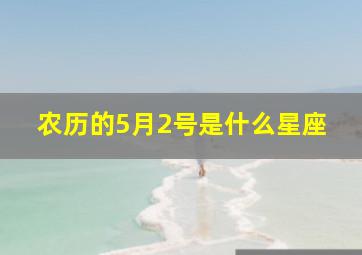 农历的5月2号是什么星座